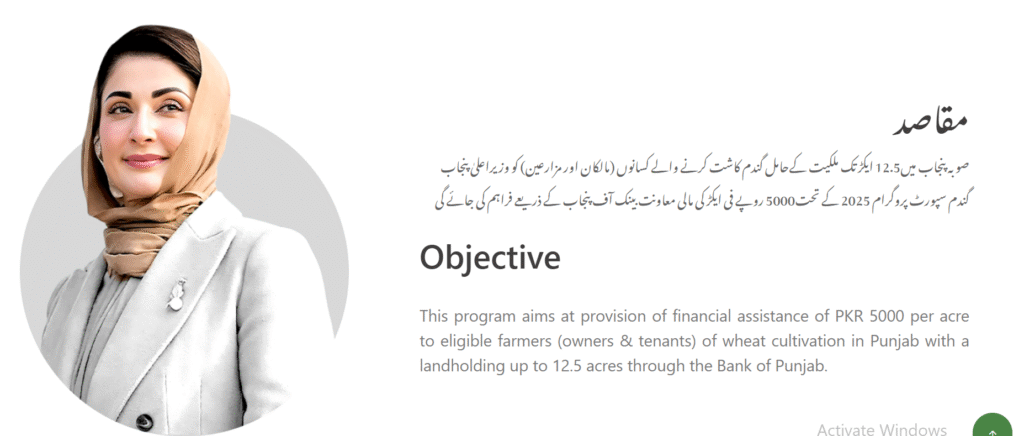 مقاصد

صوبہ پنجاب میں 12.5 ایکڑ تک ملکیت کے حامل گندم کاشت کرنے والے کسانوں (مالکان اور مزارعین) کو وزیر اعلیٰ پنجاب گندم سپورٹ پروگرام 2025 کے تحت 5000 روپے فی ایکڑ کی مالی معاونت بینک آف پنجاب کے ذریعے فراہم کی جائے گی

Objective

This program aims at provision of financial assistance of PKR 5000 per acre to eligible farmers (owners & tenants) of wheat cultivation in Punjab with a landholding up to 12.5 acres through the Bank of Punjab.

Activate Windows